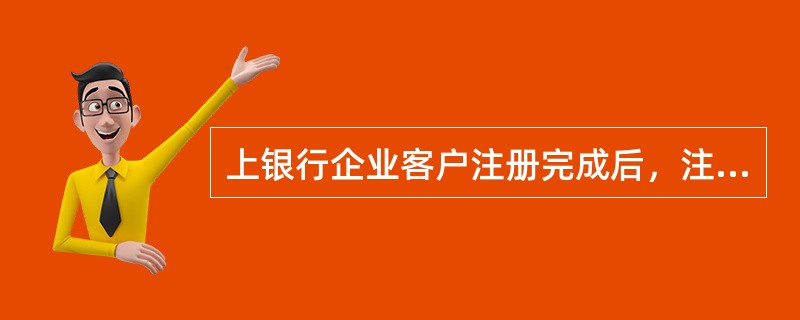 上银行企业客户注册完成后，注...